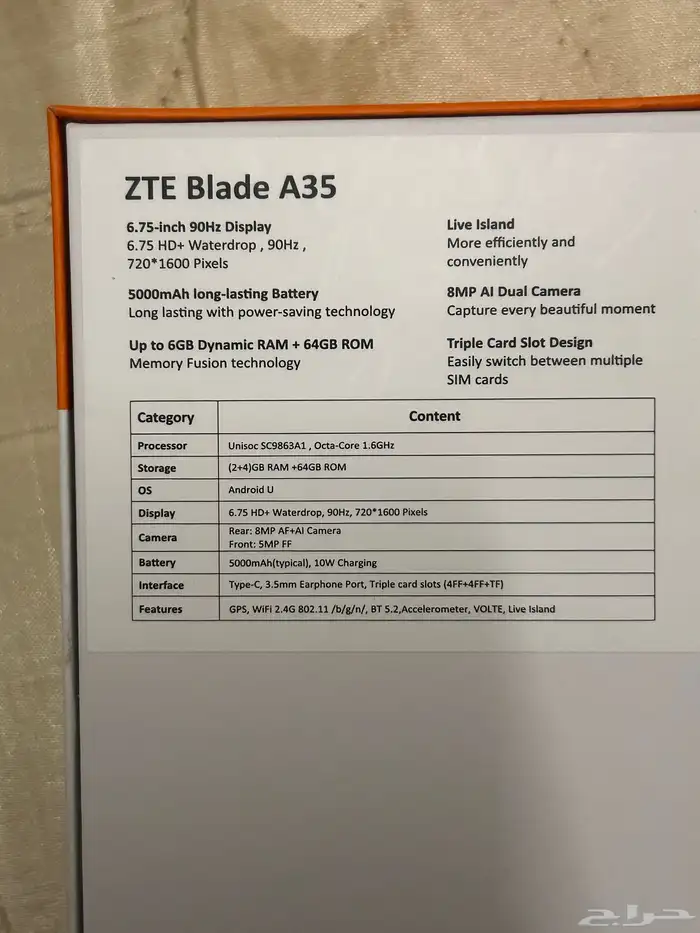 ZTE Blade A35

6.75-inch 90Hz Display
6.75 HD+ Waterdrop , 90Hz , 720*1600 Pixels

5000mAh long-lasting Battery
Long lasting with power-saving technology

Up to 6GB Dynamic RAM + 64GB ROM
Memory Fusion technology

Live Island
More efficiently and conveniently

8MP AI Dual Camera
Capture every beautiful moment

Triple Card Slot Design
Easily switch between multiple SIM cards

| Category | Content |
|---|---|
| Processor | Unisoc SC9863A1 , Octa-Core 1.6GHz |
| Storage | (2+4)GB RAM +64GB ROM |
| OS | Android U |
| Display | 6.75 HD+ Waterdrop, 90Hz, 720*1600 Pixels |
| Camera | Rear: 8MP AF+AI Camera Front: 5MP FF |
| Battery | 5000mAh(typical), 10W Charging |
| Interface | Type-C, 3.5mm Earphone Port, Triple card slots (4FF+4FF+TF) |
| Features | GPS, WiFi 2.4G 802.11 /b/g/n/, BT 5.2,Accelerometer, VOLTE, Live Island |

حراج